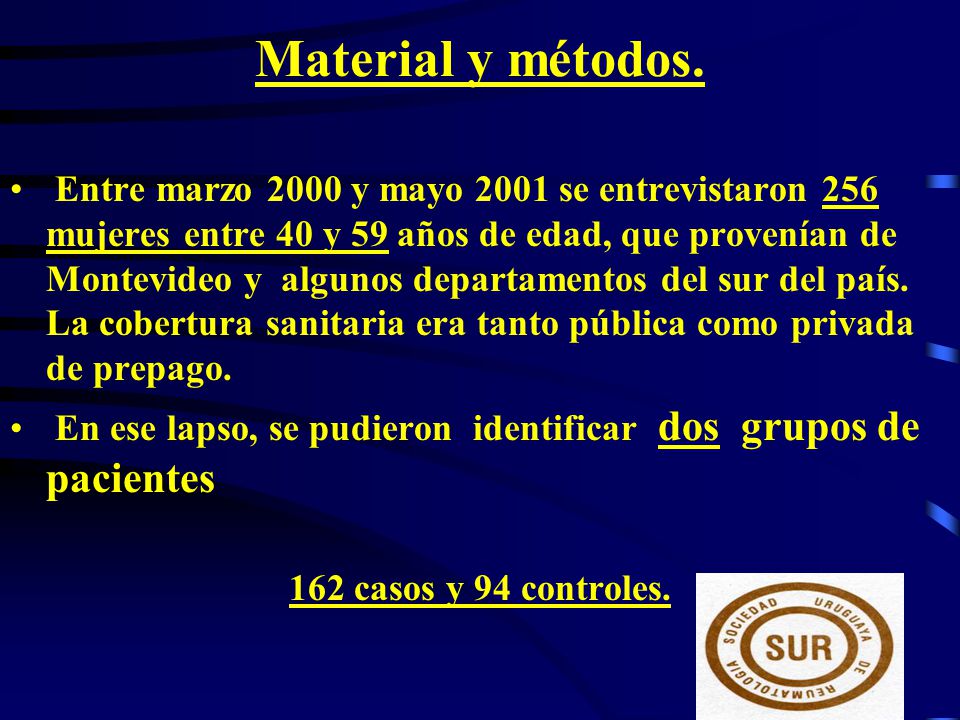 Material y métodos.

• Entre marzo 2000 y mayo 2001 se entrevistaron 256 mujeres entre 40 y 59 años de edad, que provenían de Montevideo y algunos departamentos del sur del país. La cobertura sanitaria era tanto pública como privada de prepago.

• En ese lapso, se pudieron identificar dos grupos de pacientes

162 casos y 94 controles.

SOCIEDAD URUGUAYA DE REUMATOLOGIA
SUR